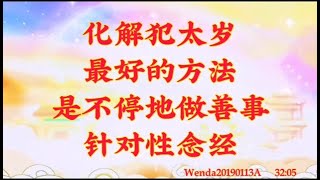 化解犯太岁
最好的方法
是不停地做善事
针对性念经

Wenda20190113A 32:05